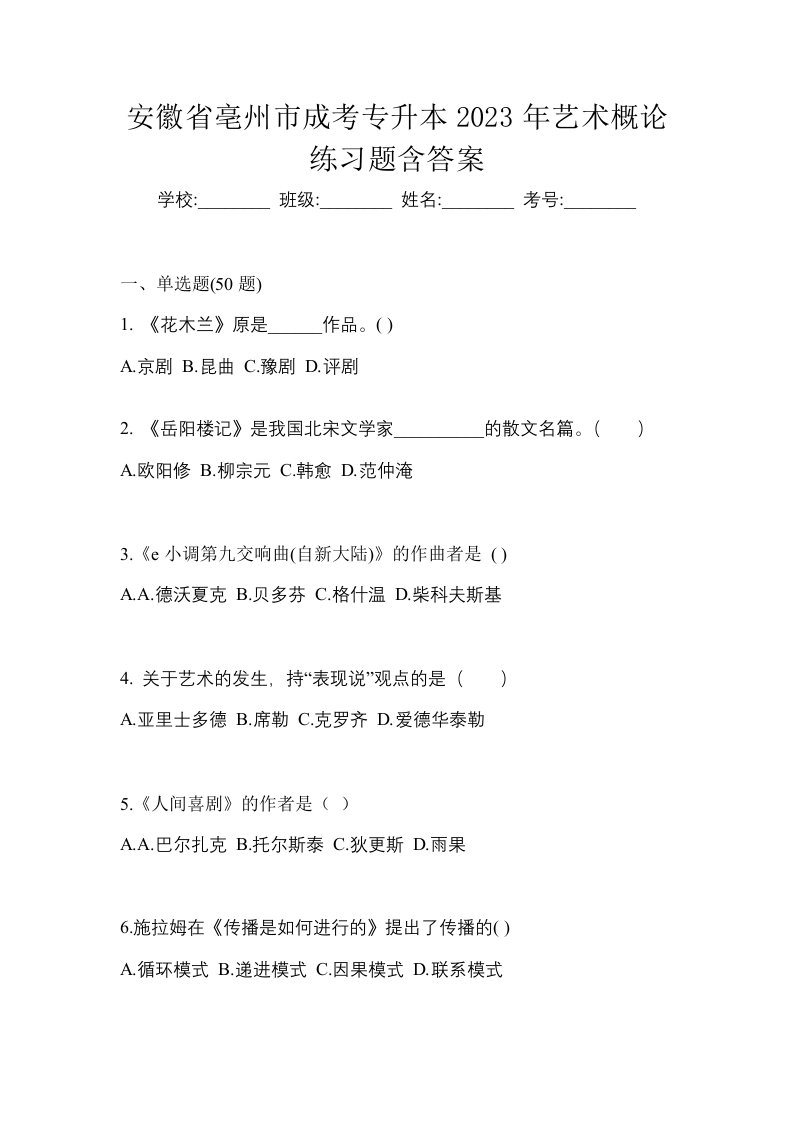 安徽省亳州市成考专升本 2023 年艺术概论练习题含答案

学校:________ 班级:________ 姓名:________ 考号:________

一、单选题(50 题)

1. 《花木兰》原是______作品。( )

A.京剧 B.昆曲 C.豫剧 D.评剧

2. 《岳阳楼记》是我国北宋文学家__________的散文名篇。( )

A.欧阳修 B.柳宗元 C.韩愈 D.范仲淹

3.《e 小调第九交响曲(自新大陆)》的作曲者是 ( )

A.A.德沃夏克 B.贝多芬 C.格什温 D.柴科夫斯基

4. 关于艺术的发生，持“表现说”观点的是（ ）

A.亚里士多德 B.席勒 C.克罗齐 D.爱德华泰勒

5.《人间喜剧》的作者是（ ）

A.A.巴尔扎克 B.托尔斯泰 C.狄更斯 D.雨果

6.施拉姆在《传播是如何进行的》提出了传播的( )

A.循环模式 B.递进模式 C.因果模式 D.联系模式